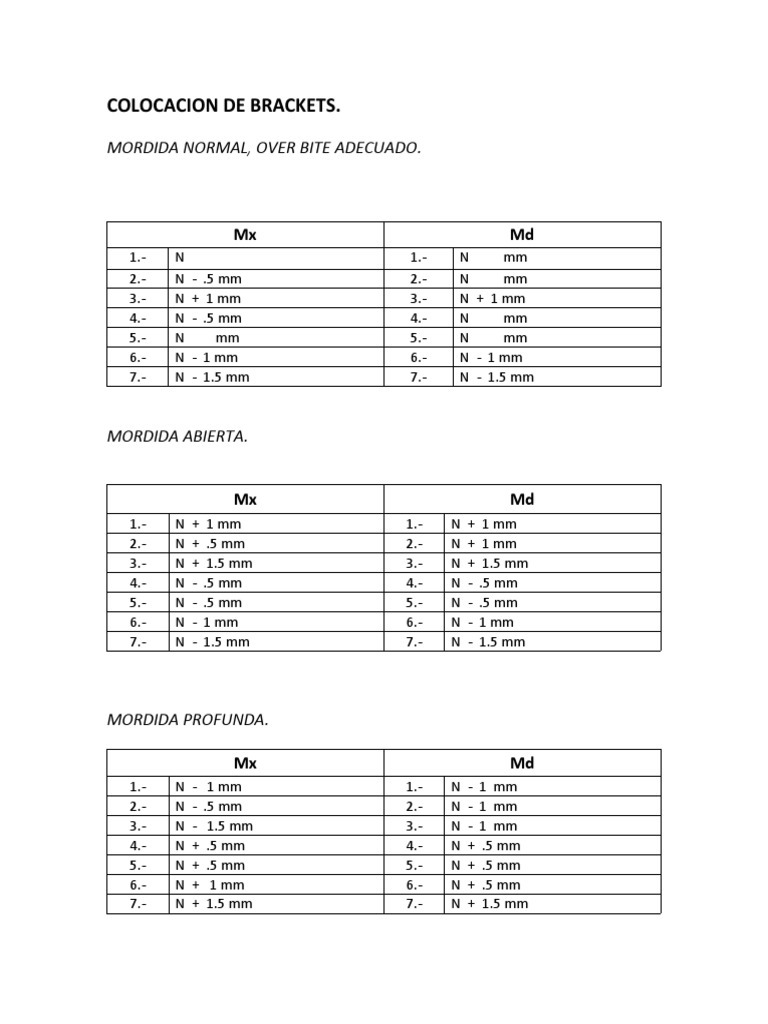 COLOCACION DE BRACKETS.

MORDIDA NORMAL, OVER BITE ADECUADO.

| Mx | | Md | |
|---|---|---|---|
| 1.- | N | 1.- | N mm |
| 2.- | N - .5 mm | 2.- | N mm |
| 3.- | N + 1 mm | 3.- | N + 1 mm |
| 4.- | N - .5 mm | 4.- | N mm |
| 5.- | N mm | 5.- | N mm |
| 6.- | N - 1 mm | 6.- | N - 1 mm |
| 7.- | N - 1.5 mm | 7.- | N - 1.5 mm |

MORDIDA ABIERTA.

| Mx | | Md | |
|---|---|---|---|
| 1.- | N + 1 mm | 1.- | N + 1 mm |
| 2.- | N + .5 mm | 2.- | N + 1 mm |
| 3.- | N + 1.5 mm | 3.- | N + 1.5 mm |
| 4.- | N - .5 mm | 4.- | N - .5 mm |
| 5.- | N - .5 mm | 5.- | N - .5 mm |
| 6.- | N - 1 mm | 6.- | N - 1 mm |
| 7.- | N - 1.5 mm | 7.- | N - 1.5 mm |

MORDIDA PROFUNDA.

| Mx | | Md | |
|---|---|---|---|
| 1.- | N - 1 mm | 1.- | N - 1 mm |
| 2.- | N - .5 mm | 2.- | N - 1 mm |
| 3.- | N - 1.5 mm | 3.- | N - 1 mm |
| 4.- | N + .5 mm | 4.- | N + .5 mm |
| 5.- | N + .5 mm | 5.- | N + .5 mm |
| 6.- | N + 1 mm | 6.- | N + .5 mm |
| 7.- | N + 1.5 mm | 7.- | N + 1.5 mm |